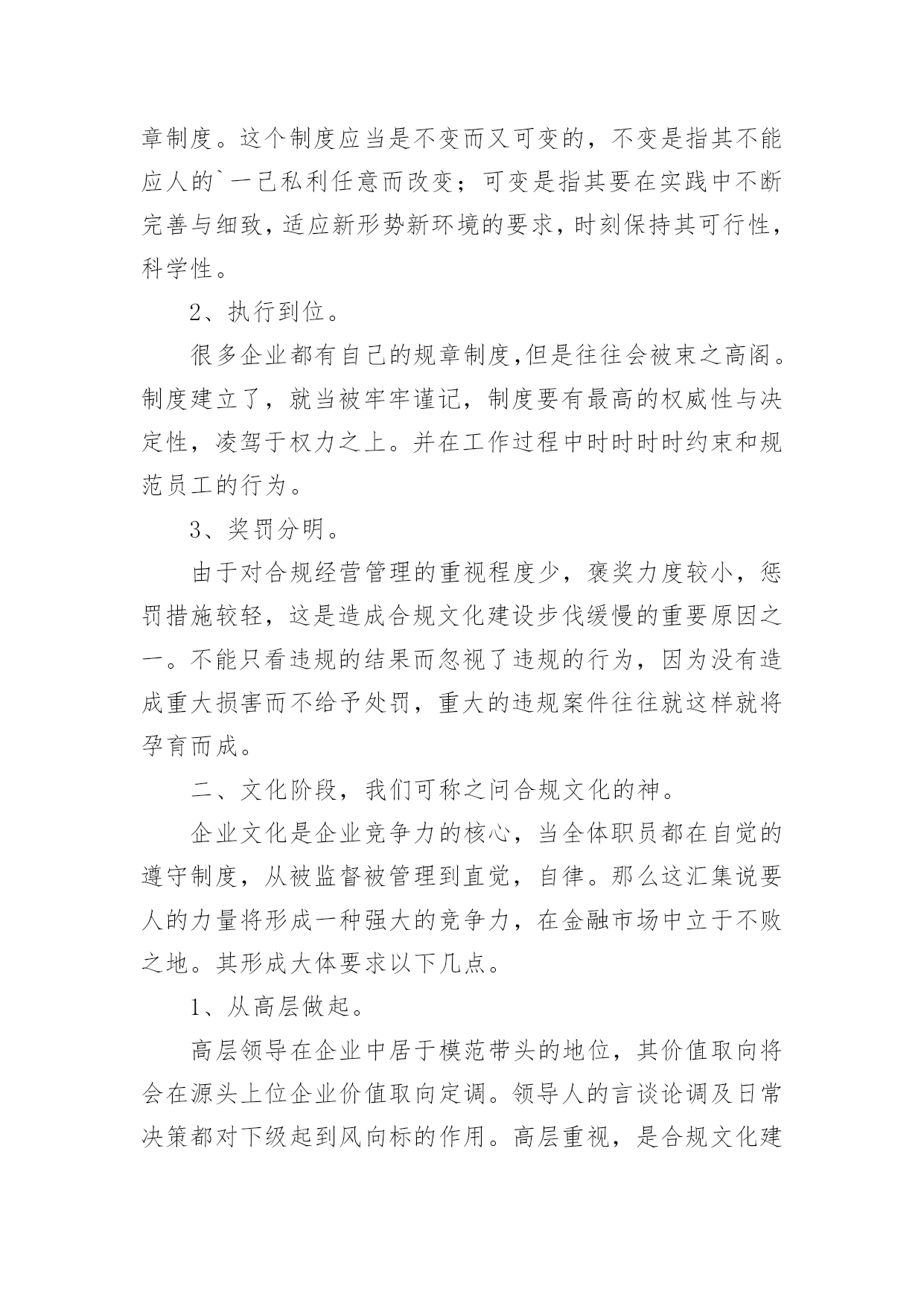 章制度。这个制度应当是不变而又可变的，不变是指其不能应人的`一己私利任意而改变；可变是指其要在实践中不断完善与细致，适应新形势新环境的要求，时刻保持其可行性，科学性。

2、执行到位。

很多企业都有自己的规章制度,但是往往会被束之高阁。制度建立了，就当被牢牢谨记，制度要有最高的权威性与决定性，凌驾于权力之上。并在工作过程中时时时时约束和规范员工的行为。

3、奖罚分明。

由于对合规经营管理的重视程度少，褒奖力度较小，惩罚措施较轻，这是造成合规文化建设步伐缓慢的重要原因之一。不能只看违规的结果而忽视了违规的行为，因为没有造成重大损害而不给予处罚，重大的违规案件往往就这样就将孕育而成。

二、文化阶段，我们可称之问合规文化的神。

企业文化是企业竞争力的核心，当全体职员都在自觉的遵守制度，从被监督被管理到直觉，自律。那么这汇集说要人的力量将形成一种强大的竞争力，在金融市场中立于不败之地。其形成大体要求以下几点。

1、从高层做起。

高层领导在企业中居于模范带头的地位，其价值取向将会在源头上位企业价值取向定调。领导人的言谈论调及日常决策都对下级起到风向标的作用。高层重视，是合规文化建